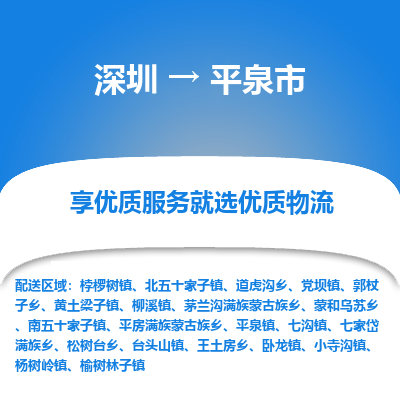 深圳 → 平泉市

享优质服务就选优质物流

配送区域：桲椤树镇、北五十家子镇、道虎沟乡、党坝镇、郭杖子乡、黄土梁子镇、柳溪镇、茅兰沟满族蒙古族乡、蒙和乌苏乡、南五十家子镇、平房满族蒙古族乡、平泉镇、七沟镇、七家岱满族乡、松树台乡、台头山镇、王土房乡、卧龙镇、小寺沟镇、杨树岭镇、榆树林子镇